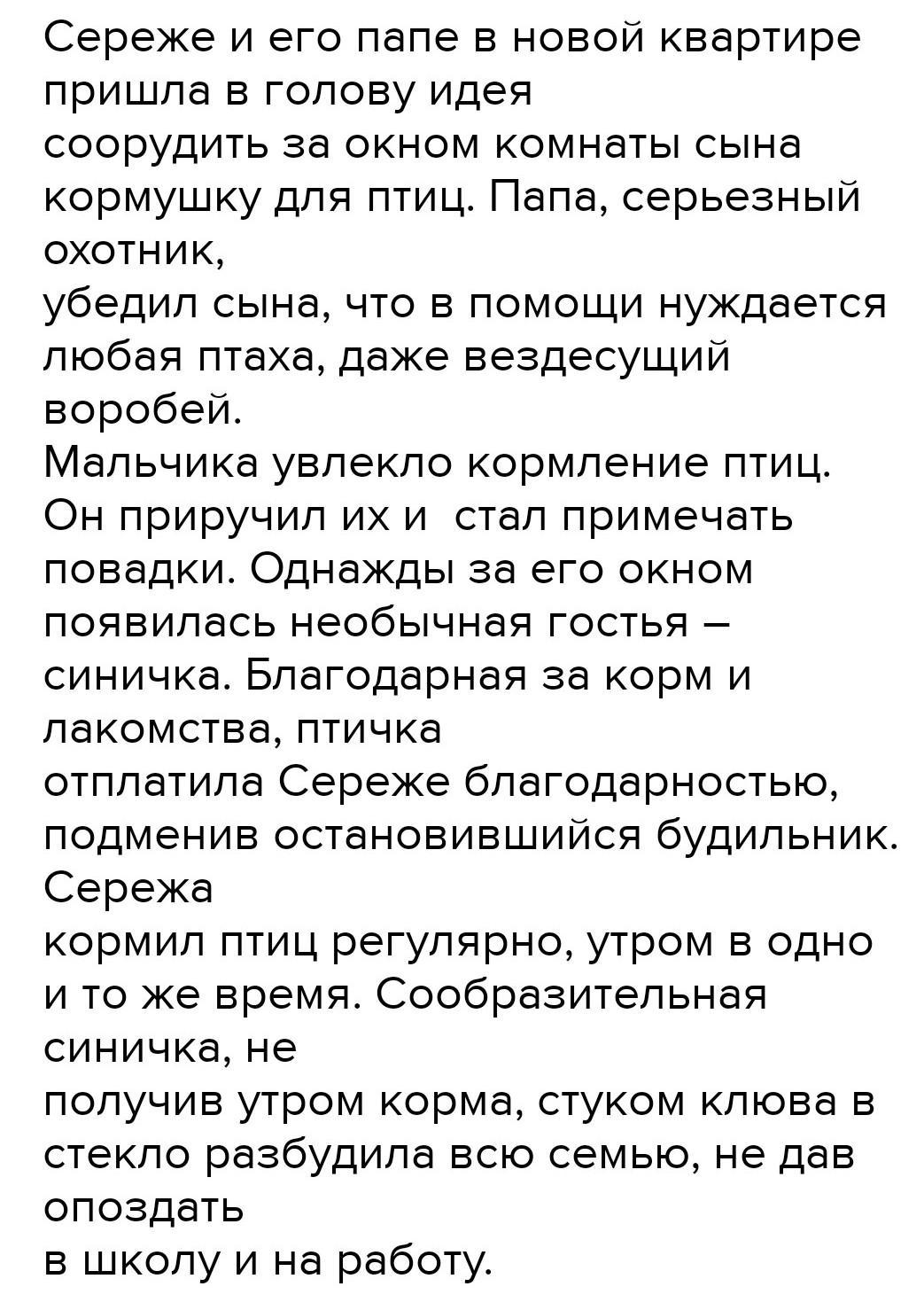 Сереже и его папе в новой квартире пришла в голову идея соорудить за окном комнаты сына кормушку для птиц. Папа, серьезный охотник, убедил сына, что в помощи нуждается любая птаха, даже вездесущий воробей.
Мальчика увлекло кормление птиц. Он приручил их и стал примечать повадки. Однажды за его окном появилась необычная гостья – синичка. Благодарная за корм и лакомства, птичка отплатила Сереже благодарностью, подменив остановившийся будильник. Сережа кормил птиц регулярно, утром в одно и то же время. Сообразительная синичка, не получив утром корма, стуком клюва в стекло разбудила всю семью, не дав опоздать в школу и на работу.